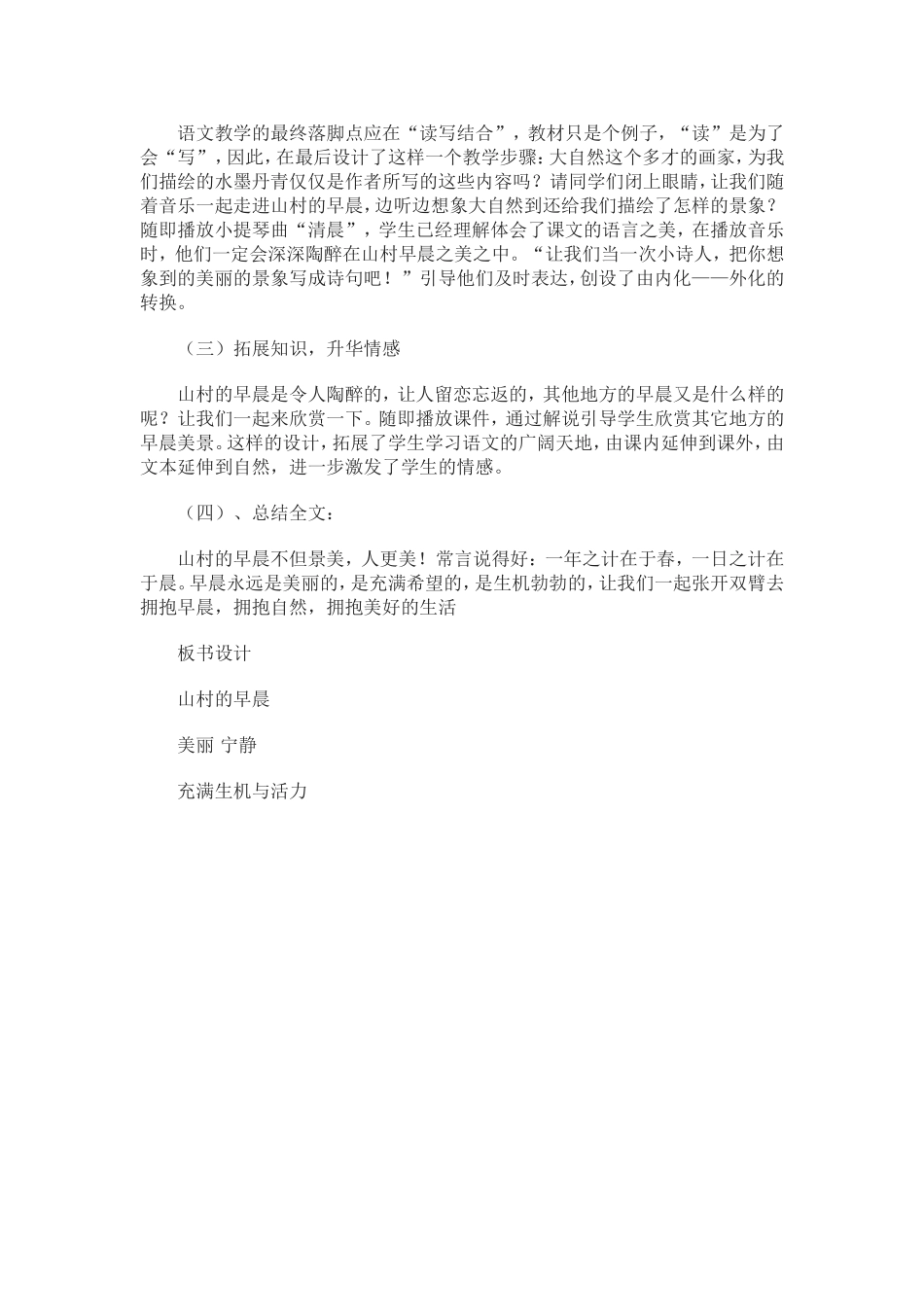 语文教学的最终落脚点应在“读写结合”，教材只是个例子，“读”是为了会“写”，因此，在最后设计了这样一个教学步骤：大自然这个多才的画家，为我们描绘的水墨丹青仅仅是作者所写的这些内容吗？请同学们闭上眼睛，让我们随着音乐一起走进山村的早晨，边听边想象大自然到还给我们描绘了怎样的景象？随即播放小提琴曲“清晨”，学生已经理解体会了课文的语言之美，在播放音乐时，他们一定会深深陶醉在山村早晨之美之中。“让我们当一次小诗人，把你想象到的美丽的景象写成诗句吧！”引导他们及时表达，创设了由内化——外化的转换。

（三）拓展知识，升华情感

山村的早晨是令人陶醉的，让人留恋忘返的，其他地方的早晨又是什么样的呢？让我们一起来欣赏一下。随即播放课件，通过解说引导学生欣赏其它地方的早晨美景。这样的设计，拓展了学生学习语文的广阔天地，由课内延伸到课外，由文本延伸到自然，进一步激发了学生的情感。

（四）、总结全文：

山村的早晨不但景美，人更美！常言说得好：一年之计在于春，一日之计在于晨。早晨永远是美丽的，是充满希望的，是生机勃勃的，让我们一起张开双臂去拥抱早晨，拥抱自然，拥抱美好的生活

板书设计

山村的早晨

美丽 宁静

充满生机与活力